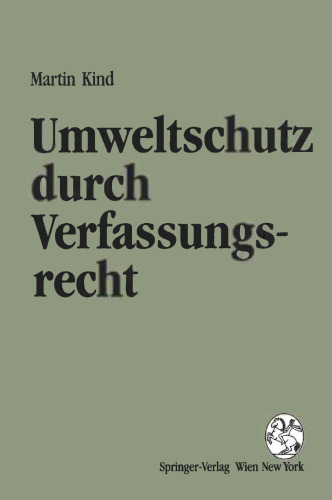 Martin Kind

Umweltschutz durch Verfassungsrecht

Springer-Verlag Wien New York